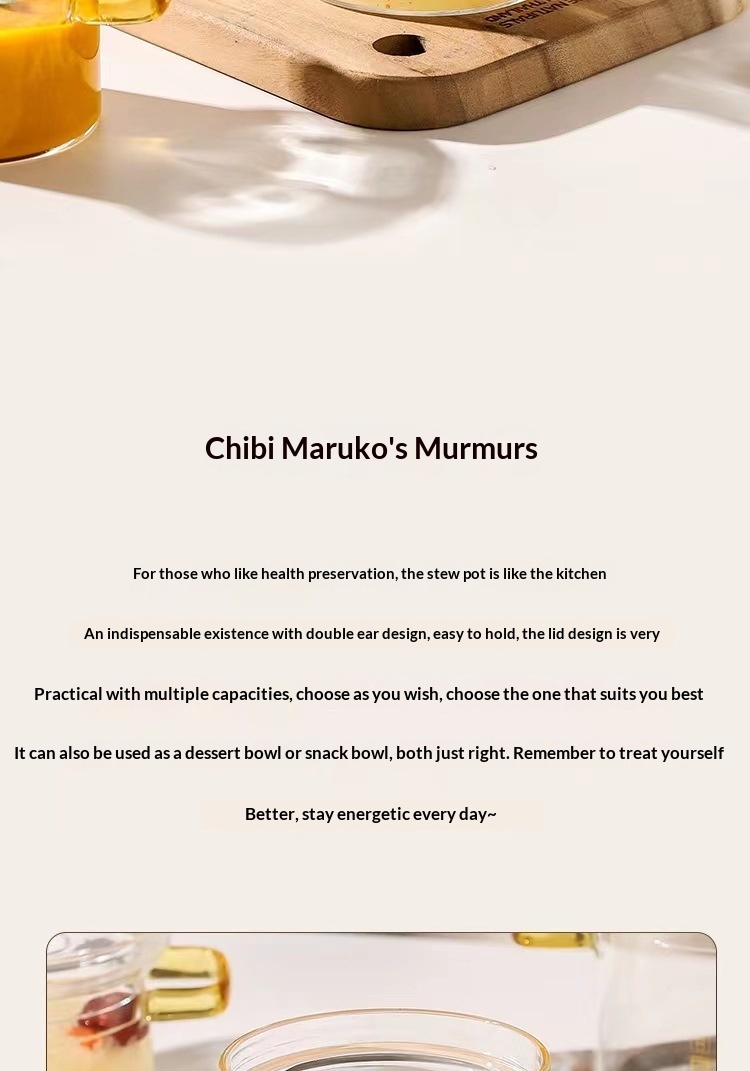 Chibi Maruko's Murmurs

For those who like health preservation, the stew pot is like the kitchen

An indispensable existence with double ear design, easy to hold, the lid design is very

Practical with multiple capacities, choose as you wish, choose the one that suits you best

It can also be used as a dessert bowl or snack bowl, both just right. Remember to treat yourself

Better, stay energetic every day~